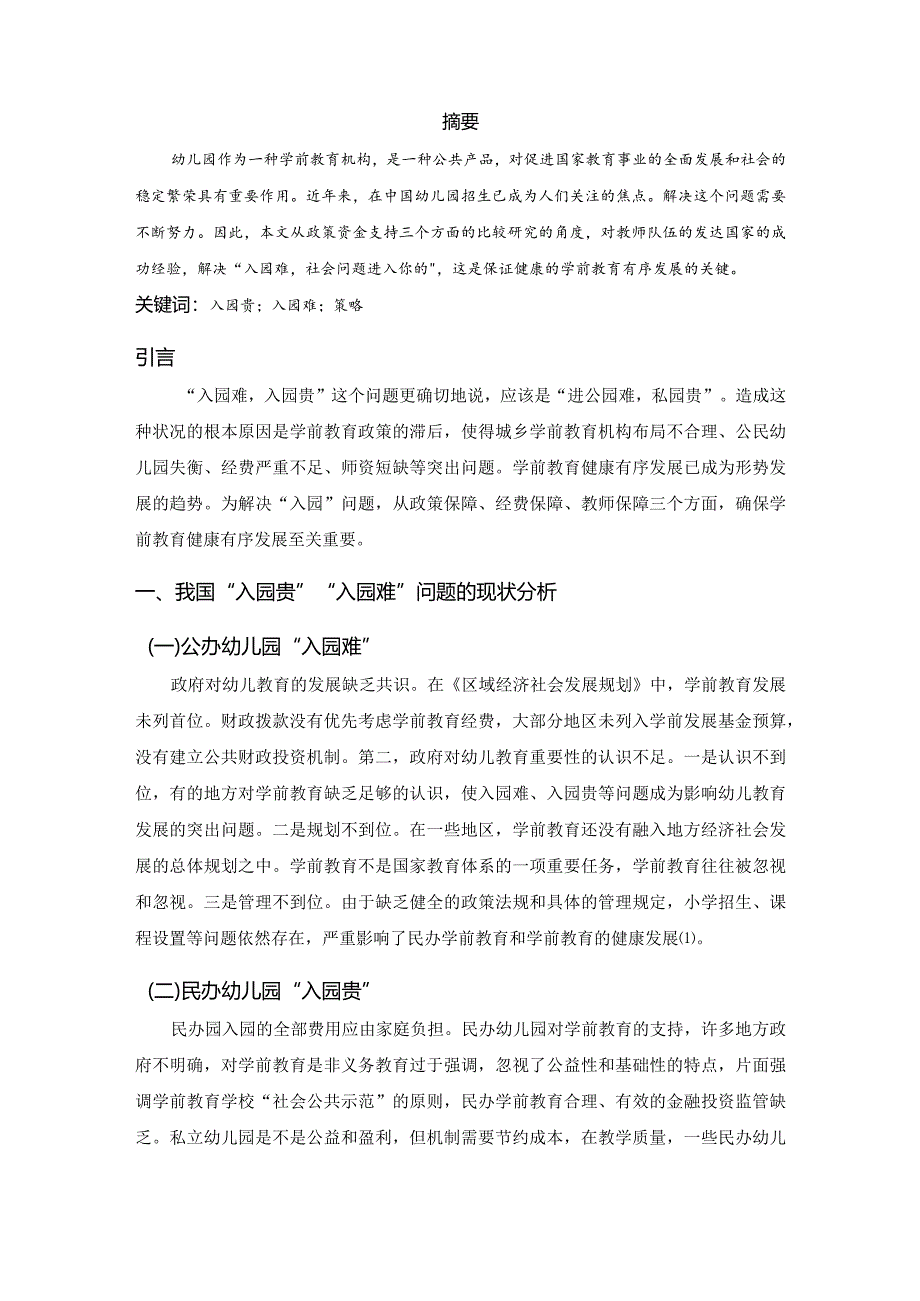 摘要

幼儿园作为一种学前教育机构，是一种公共产品，对促进国家教育事业的全面发展和社会的稳定繁荣具有重要作用。近年来，在中国幼儿园招生已成为人们关注的焦点。解决这个问题需要不断努力。因此，本文从政策资金支持三个方面的比较研究的角度，对教师队伍的发达国家的成功经验，解决“入园难，社会问题进入你的”，这是保证健康的学前教育有序发展的关键。

关键词：入园贵；入园难；策略

引言

“入园难，入园贵”这个问题更确切地说，应该是“进公园难，私园贵”。造成这种状况的根本原因是学前教育政策的滞后，使得城乡学前教育机构布局不合理、公民幼儿园失衡、经费严重不足、师资短缺等突出问题。学前教育健康有序发展已成为形势发展的趋势。为解决“入园”问题，从政策保障、经费保障、教师保障三个方面，确保学前教育健康有序发展至关重要。

一、我国“入园贵”“入园难”问题的现状分析

(一)公办幼儿园“入园难”

政府对幼儿教育的发展缺乏共识。在《区域经济社会发展规划》中，学前教育发展未列首位。财政拨款没有优先考虑学前教育经费，大部分地区未列入学前发展基金预算，没有建立公共财政投资机制。第二，政府对幼儿教育重要性的认识不足。一是认识不到位，有的地方对学前教育缺乏足够的认识，使入园难、入园贵等问题成为影响幼儿教育发展的突出问题。二是规划不到位。在一些地区，学前教育还没有融入地方经济社会发展的总体规划之中。学前教育不是国家教育体系的一项重要任务，学前教育往往被忽视和忽视。三是管理不到位。由于缺乏健全的政策法规和具体的管理规定，小学招生、课程设置等问题依然存在，严重影响了民办学前教育和学前教育的健康发展(1)。

(二)民办幼儿园“入园贵”

民办园入园的全部费用应由家庭负担。民办幼儿园对学前教育的支持，许多地方政府不明确，对学前教育是非义务教育过于强调，忽视了公益性和基础性的特点，片面强调学前教育学校“社会公共示范”的原则，民办学前教育合理、有效的金融投资监管缺乏。私立幼儿园是不是公益和盈利，但机制需要节约成本，在教学质量，一些民办幼儿